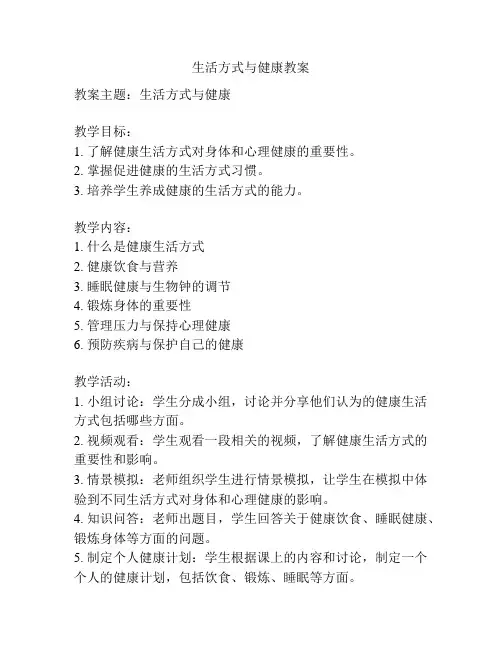 生活方式与健康教案

教案主题：生活方式与健康

教学目标：
1. 了解健康生活方式对身体和心理健康的重要性。
2. 掌握促进健康的生活方式习惯。
3. 培养学生养成健康的生活方式的能力。

教学内容：
1. 什么是健康生活方式
2. 健康饮食与营养
3. 睡眠健康与生物钟的调节
4. 锻炼身体的重要性
5. 管理压力与保持心理健康
6. 预防疾病与保护自己的健康

教学活动：
1. 小组讨论：学生分成小组，讨论并分享他们认为的健康生活方式包括哪些方面。
2. 视频观看：学生观看一段相关的视频，了解健康生活方式的重要性和影响。
3. 情景模拟：老师组织学生进行情景模拟，让学生在模拟中体验到不同生活方式对身体和心理健康的影响。
4. 知识问答：老师出题目，学生回答关于健康饮食、睡眠健康、锻炼身体等方面的问题。
5. 制定个人健康计划：学生根据课上的内容和讨论，制定一个个人的健康计划，包括饮食、锻炼、睡眠等方面。